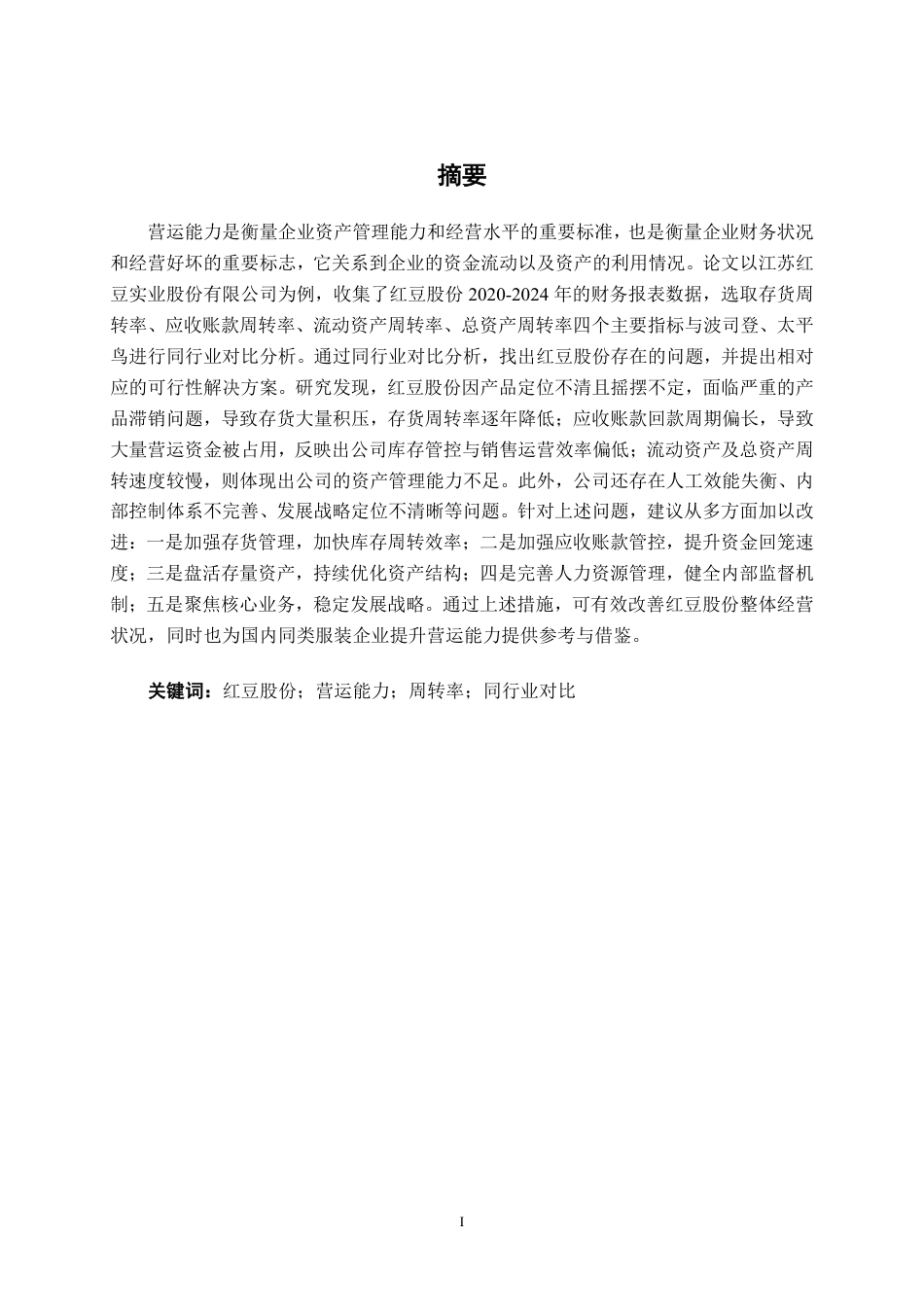 摘要

营运能力是衡量企业资产管理能力和经营水平的重要标准，也是衡量企业财务状况和经营好坏的重要标志，它关系到企业的资金流动以及资产的利用情况。论文以江苏红豆实业股份有限公司为例，收集了红豆股份 2020-2024 年的财务报表数据，选取存货周转率、应收账款周转率、流动资产周转率、总资产周转率四个主要指标与波司登、太平鸟进行同行业对比分析。通过同行业对比分析，找出红豆股份存在的问题，并提出相对应的可行性解决方案。研究发现，红豆股份因产品定位不清且摇摆不定，面临严重的产品滞销问题，导致存货大量积压，存货周转率逐年降低；应收账款回款周期偏长，导致大量营运资金被占用，反映出公司库存管控与销售运营效率偏低；流动资产及总资产周转速度较慢，则体现出公司的资产管理能力不足。此外，公司还存在人工效能失衡、内部控制体系不完善、发展战略定位不清晰等问题。针对上述问题，建议从多方面加以改进：一是加强存货管理，加快库存周转效率；二是加强应收账款管控，提升资金回笼速度；三是盘活存量资产，持续优化资产结构；四是完善人力资源管理，健全内部监督机制；五是聚焦核心业务，稳定发展战略。通过上述措施，可有效改善红豆股份整体经营状况，同时也为国内同类服装企业提升营运能力提供参考与借鉴。

关键词：红豆股份；营运能力；周转率；同行业对比

I